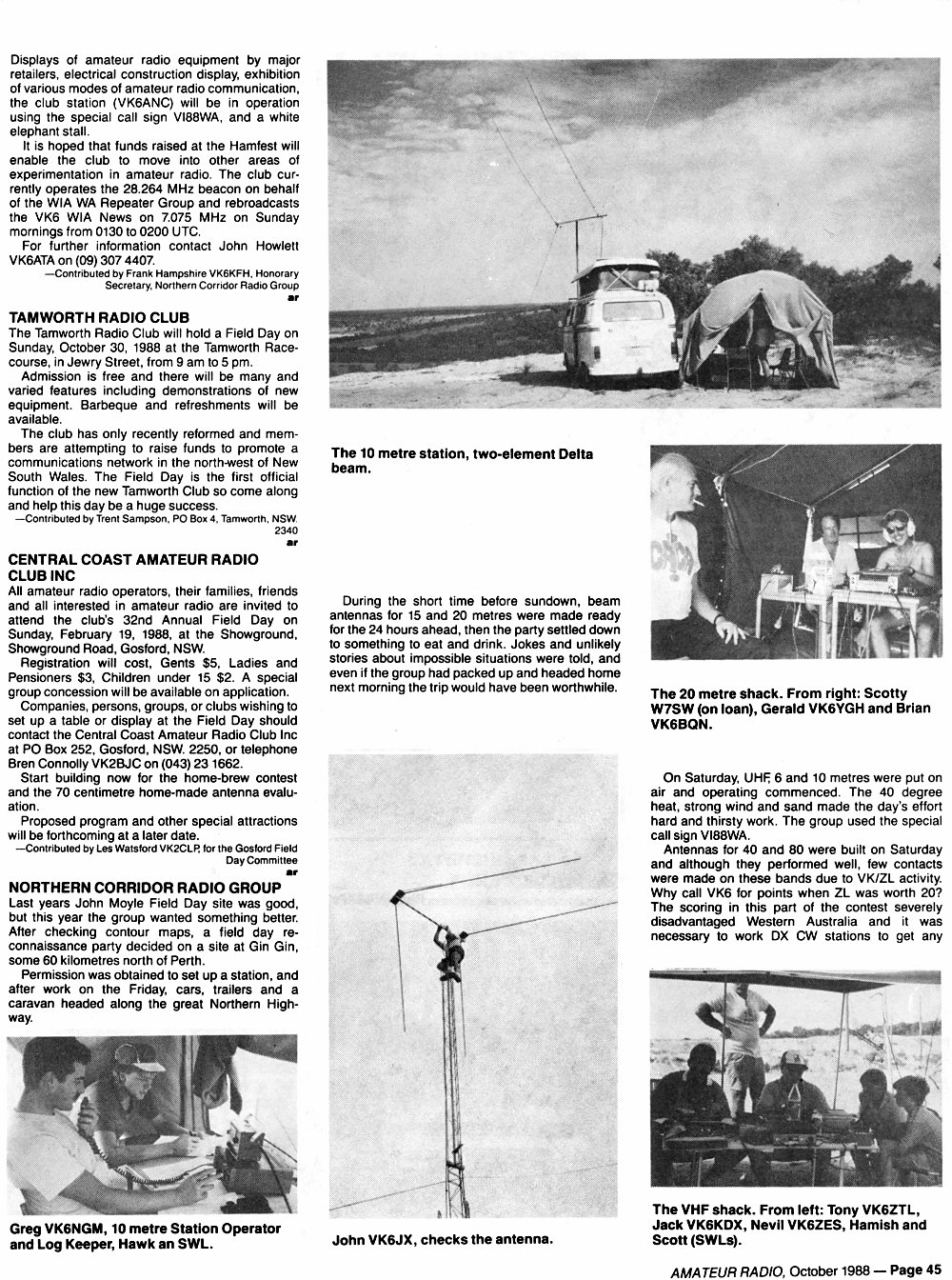 Displays of amateur radio equipment by major retailers, electrical construction display, exhibition of various modes of amateur radio communication, the club station (VK6ANC) will be in operation using the special call sign VI88WA, and a white elephant stall.

It is hoped that funds raised at the Hamfest will enable the club to move into other areas of experimentation in amateur radio. The club currently operates the 28.264 MHz beacon on behalf of the WIA WA Repeater Group and rebroadcasts the VK6 WIA News on 7.075 MHz on Sunday mornings from 0130 to 0200 UTC.

For further information contact John Howlett VK6ATA on (09) 307 4407.

—Contributed by Frank Hampshire VK6KFH, Honorary Secretary, Northern Corridor Radio Group

ar

TAMWORTH RADIO CLUB

The Tamworth Radio Club will hold a Field Day on Sunday, October 30, 1988 at the Tamworth Racecourse, in Jewry Street, from 9 am to 5 pm.

Admission is free and there will be many and varied features including demonstrations of new equipment. Barbeque and refreshments will be available.

The club has only recently reformed and members are attempting to raise funds to promote a communications network in the north-west of New South Wales. The Field Day is the first official function of the new Tamworth Club so come along and help this day be a huge success.

—Contributed by Trent Sampson, PO Box 4, Tamworth, NSW. 2340

ar

CENTRAL COAST AMATEUR RADIO CLUB INC

All amateur radio operators, their families, friends and all interested in amateur radio are invited to attend the club's 32nd Annual Field Day on Sunday, February 19, 1988, at the Showground, Showground Road, Gosford, NSW.

Registration will cost, Gents $5, Ladies and Pensioners $3, Children under 15 $2. A special group concession will be available on application.

Companies, persons, groups, or clubs wishing to set up a table or display at the Field Day should contact the Central Coast Amateur Radio Club Inc at PO Box 252, Gosford, NSW. 2250, or telephone Bren Connolly VK2BJC on (043) 23 1662.

Start building now for the home-brew contest and the 70 centimetre home-made antenna evaluation.

Proposed program and other special attractions will be forthcoming at a later date.

—Contributed by Les Watsford VK2CLP, for the Gosford Field Day Committee

ar

NORTHERN CORRIDOR RADIO GROUP

Last years John Moyle Field Day site was good, but this year the group wanted something better. After checking contour maps, a field day reconnaissance party decided on a site at Gin Gin, some 60 kilometres north of Perth.

Permission was obtained to set up a station, and after work on the Friday, cars, trailers and a caravan headed along the great Northern Highway.

Greg VK6NGM, 10 metre Station Operator and Log Keeper, Hawk an SWL.

The 10 metre station, two-element Delta beam.

During the short time before sundown, beam antennas for 15 and 20 metres were made ready for the 24 hours ahead, then the party settled down to something to eat and drink. Jokes and unlikely stories about impossible situations were told, and even if the group had packed up and headed home next morning the trip would have been worthwhile.

John VK6JX, checks the antenna.

The 20 metre shack. From right: Scotty W7SW (on loan), Gerald VK6YGH and Brian VK6BQN.

On Saturday, UHF, 6 and 10 metres were put on air and operating commenced. The 40 degree heat, strong wind and sand made the day's effort hard and thirsty work. The group used the special call sign VI88WA.

Antennas for 40 and 80 were built on Saturday and although they performed well, few contacts were made on these bands due to VK/ZL activity. Why call VK6 for points when ZL was worth 20? The scoring in this part of the contest severely disadvantaged Western Australia and it was necessary to work DX CW stations to get any

The VHF shack. From left: Tony VK6ZTL, Jack VK6KDX, Nevil VK6ZES, Hamish and Scott (SWLs).

AMATEUR RADIO, October 1988 — Page 45